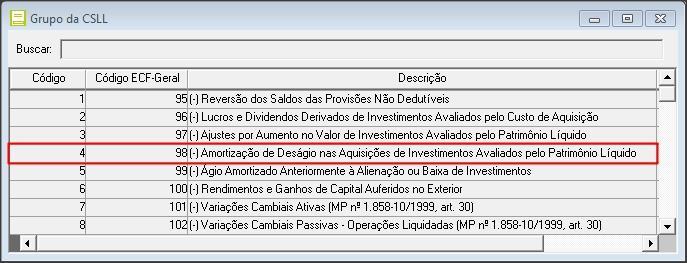 Grupo da CSLL

Buscar:

| Código | Código ECF-Geral | Descrição |
|---|---|---|
| 1 | 95 | (-) Reversão dos Saldos das Provisões Não Dedutíveis |
| 2 | 96 | (-) Lucros e Dividendos Derivados de Investimentos Avaliados pelo Custo de Aquisição |
| 3 | 97 | (-) Ajustes por Aumento no Valor de Investimentos Avaliados pelo Patrimônio Líquido |
| 4 | 98 | (-) Amortização de Deságio nas Aquisições de Investimentos Avaliados pelo Patrimônio Líquido |
| 5 | 99 | (-) Ágio Amortizado Anteriormente à Alienação ou Baixa de Investimentos |
| 6 | 100 | (-) Rendimentos e Ganhos de Capital Auferidos no Exterior |
| 7 | 101 | (-) Variações Cambiais Ativas (MP nº 1.858-10/1999, art. 30) |
| 8 | 102 | (-) Variações Cambiais Passivas - Operações Liquidadas (MP nº 1.858-10/1999, art. 30) |